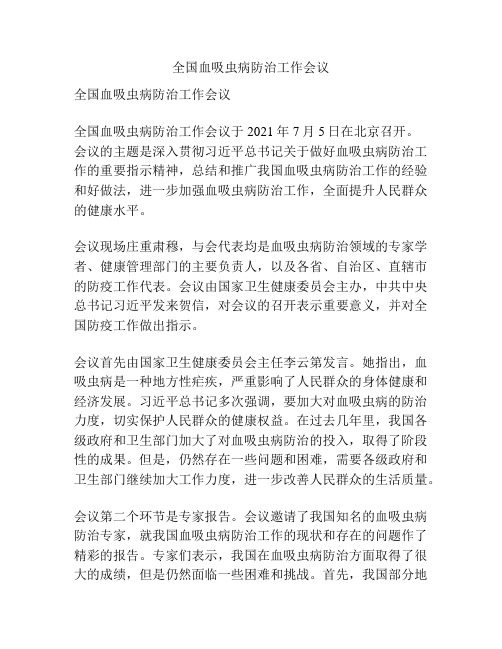 全国血吸虫病防治工作会议

全国血吸虫病防治工作会议

全国血吸虫病防治工作会议于 2021 年 7 月 5 日在北京召开。会议的主题是深入贯彻习近平总书记关于做好血吸虫病防治工作的重要指示精神，总结和推广我国血吸虫病防治工作的经验和好做法，进一步加强血吸虫病防治工作，全面提升人民群众的健康水平。

会议现场庄重肃穆，与会代表均是血吸虫病防治领域的专家学者、健康管理部门的主要负责人，以及各省、自治区、直辖市的防疫工作代表。会议由国家卫生健康委员会主办，中共中央总书记习近平发来贺信，对会议的召开表示重要意义，并对全国防疫工作做出指示。

会议首先由国家卫生健康委员会主任李云第发言。她指出，血吸虫病是一种地方性疟疾，严重影响了人民群众的身体健康和经济发展。习近平总书记多次强调，要加大对血吸虫病的防治力度，切实保护人民群众的健康权益。在过去几年里，我国各级政府和卫生部门加大了对血吸虫病防治的投入，取得了阶段性的成果。但是，仍然存在一些问题和困难，需要各级政府和卫生部门继续加大工作力度，进一步改善人民群众的生活质量。

会议第二个环节是专家报告。会议邀请了我国知名的血吸虫病防治专家，就我国血吸虫病防治工作的现状和存在的问题作了精彩的报告。专家们表示，我国在血吸虫病防治方面取得了很大的成绩，但是仍然面临一些困难和挑战。首先，我国部分地